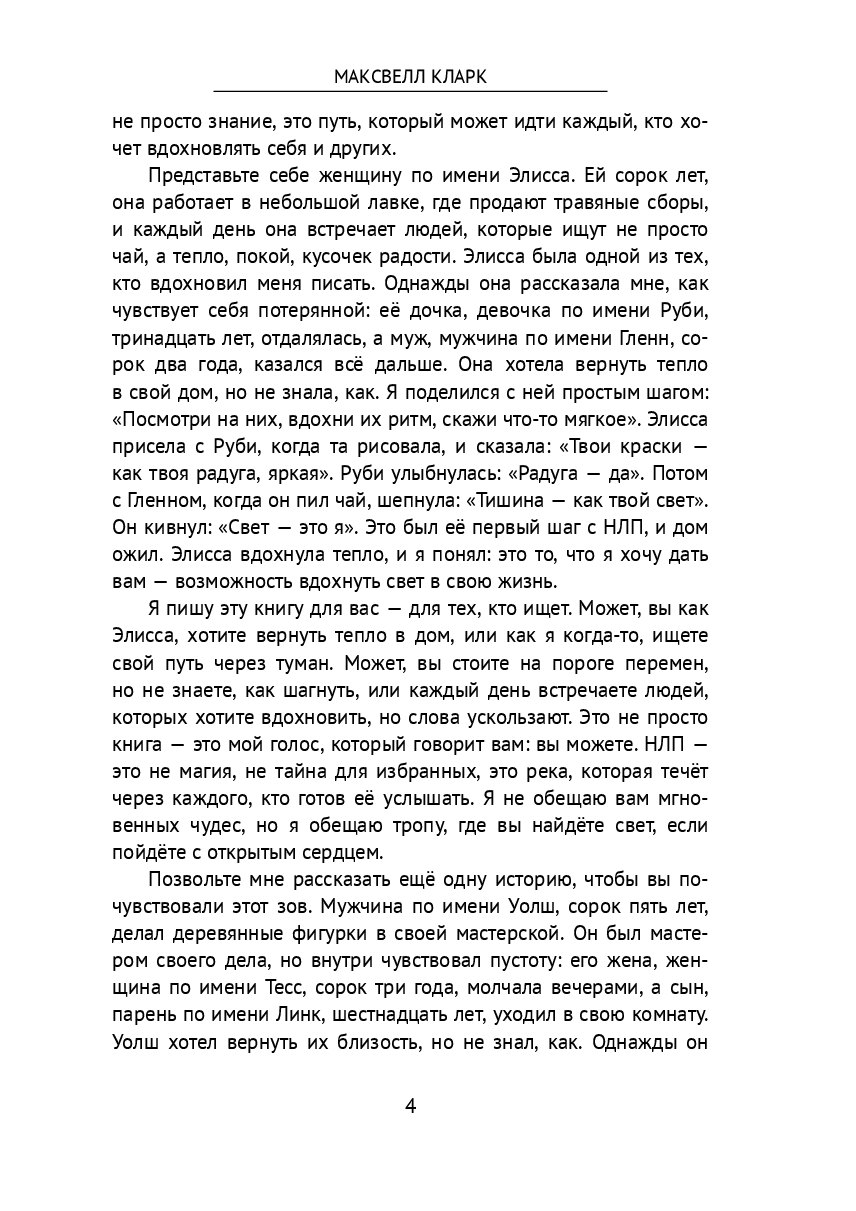 МАКСВЕЛЛ КЛАРК

не просто знание, это путь, который может идти каждый, кто хочет вдохновлять себя и других.

Представьте себе женщину по имени Элисса. Ей сорок лет, она работает в небольшой лавке, где продают травяные сборы, и каждый день она встречает людей, которые ищут не просто чай, а тепло, покой, кусочек радости. Элисса была одной из тех, кто вдохновил меня писать. Однажды она рассказала мне, как чувствует себя потерянной: её дочка, девочка по имени Руби, тринадцать лет, отдалялась, а муж, мужчина по имени Гленн, сорок два года, казался всё дальше. Она хотела вернуть тепло в свой дом, но не знала, как. Я поделился с ней простым шагом: «Посмотри на них, вдохни их ритм, скажи что-то мягкое». Элисса присела с Руби, когда та рисовала, и сказала: «Твои краски — как твоя радуга, яркая». Руби улыбнулась: «Радуга — да». Потом с Гленном, когда он пил чай, шепнула: «Тишина — как твой свет». Он кивнул: «Свет — это я». Это был её первый шаг с НЛП, и дом ожил. Элисса вдохнула тепло, и я понял: это то, что я хочу дать вам — возможность вдохнуть свет в свою жизнь.

Я пишу эту книгу для вас — для тех, кто ищет. Может, вы как Элисса, хотите вернуть тепло в дом, или как я когда-то, ищете свой путь через туман. Может, вы стоите на пороге перемен, но не знаете, как шагнуть, или каждый день встречаете людей, которых хотите вдохновить, но слова ускользают. Это не просто книга — это мой голос, который говорит вам: вы можете. НЛП — это не магия, не тайна для избранных, это река, которая течёт через каждого, кто готов её услышать. Я не обещаю вам мгновенных чудес, но я обещаю тропу, где вы найдёте свет, если пойдёте с открытым сердцем.

Позвольте мне рассказать ещё одну историю, чтобы вы почувствовали этот зов. Мужчина по имени Уолш, сорок пять лет, делал деревянные фигурки в своей мастерской. Он был мастером своего дела, но внутри чувствовал пустоту: его жена, женщина по имени Тесс, сорок три года, молчала вечерами, а сын, парень по имени Линк, шестнадцать лет, уходил в свою комнату. Уолш хотел вернуть их близость, но не знал, как. Однажды он

4